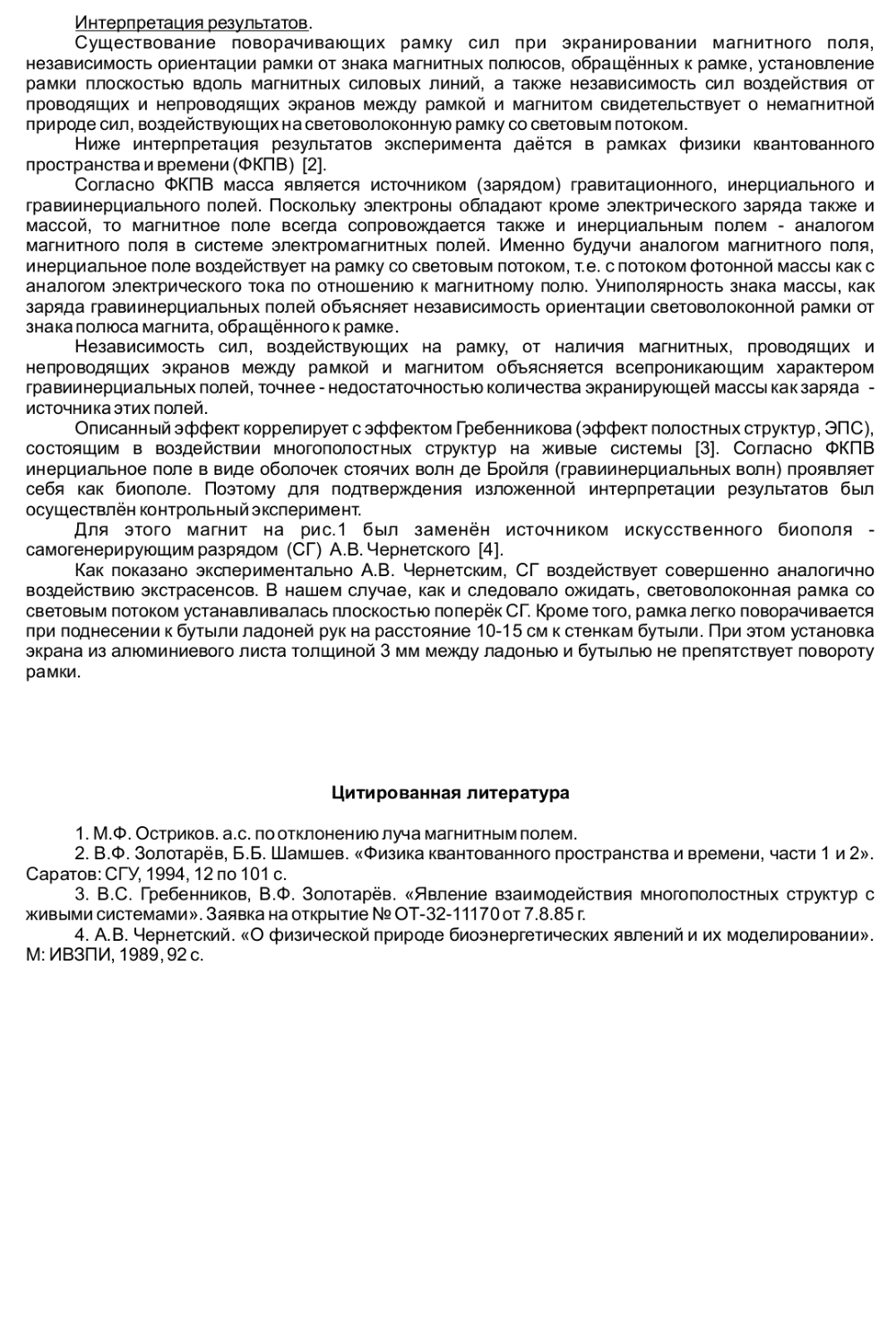 Интерпретация результатов.

Существование поворачивающих рамку сил при экранировании магнитного поля, независимость ориентации рамки от знака магнитных полюсов, обращённых к рамке, установление рамки плоскостью вдоль магнитных силовых линий, а также независимость сил воздействия от проводящих и непроводящих экранов между рамкой и магнитом свидетельствует о немагнитной природе сил, воздействующих на световолоконную рамку со световым потоком.

Ниже интерпретация результатов эксперимента даётся в рамках физики квантованного пространства и времени (ФКПВ) [2].

Согласно ФКПВ масса является источником (зарядом) гравитационного, инерциального и гравиинерциального полей. Поскольку электроны обладают кроме электрического заряда также и массой, то магнитное поле всегда сопровождается также и инерциальным полем - аналогом магнитного поля в системе электромагнитных полей. Именно будучи аналогом магнитного поля, инерциальное поле воздействует на рамку со световым потоком, т.е. с потоком фотонной массы как с аналогом электрического тока по отношению к магнитному полю. Униполярность знака массы, как заряда гравиинерциальных полей объясняет независимость ориентации световолоконной рамки от знака полюса магнита, обращённого к рамке.

Независимость сил, воздействующих на рамку, от наличия магнитных, проводящих и непроводящих экранов между рамкой и магнитом объясняется всепроникающим характером гравиинерциальных полей, точнее - недостаточностью количества экранирующей массы как заряда - источника этих полей.

Описанный эффект коррелирует с эффектом Гребенникова (эффект полостных структур, ЭПС), состоящим в воздействии многополостных структур на живые системы [3]. Согласно ФКПВ инерциальное поле в виде оболочек стоячих волн де Бройля (гравиинерциальных волн) проявляет себя как биополе. Поэтому для подтверждения изложенной интерпретации результатов был осуществлён контрольный эксперимент.

Для этого магнит на рис.1 был заменён источником искусственного биополя - самогенерирующим разрядом (СГ) А.В. Чернетского [4].

Как показано экспериментально А.В. Чернетским, СГ воздействует совершенно аналогично воздействию экстрасенсов. В нашем случае, как и следовало ожидать, световолоконная рамка со световым потоком устанавливалась плоскостью поперёк СГ. Кроме того, рамка легко поворачивается при поднесении к бутыли ладоней рук на расстояние 10-15 см к стенкам бутыли. При этом установка экрана из алюминиевого листа толщиной 3 мм между ладонью и бутылью не препятствует повороту рамки.

Цитированная литература

1. М.Ф. Остриков. а.с. по отклонению луча магнитным полем.
2. В.Ф. Золотарёв, Б.Б. Шамшев. «Физика квантованного пространства и времени, части 1 и 2». Саратов: СГУ, 1994, 12 по 101 с.
3. В.С. Гребенников, В.Ф. Золотарёв. «Явление взаимодействия многополостных структур с живыми системами». Заявка на открытие № ОТ-32-11170 от 7.8.85 г.
4. А.В. Чернетский. «О физической природе биоэнергетических явлений и их моделировании». М: ИВЗПИ, 1989, 92 с.